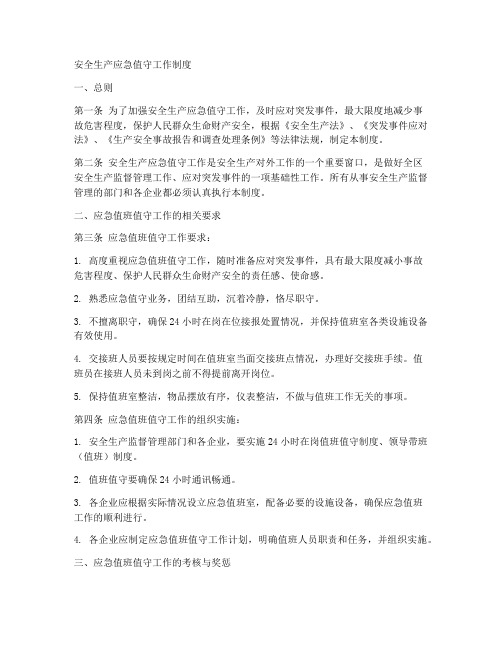 安全生产应急值守工作制度

一、总则

第一条 为了加强安全生产应急值守工作，及时应对突发事件，最大限度地减少事故危害程度，保护人民群众生命财产安全，根据《安全生产法》、《突发事件应对法》、《生产安全事故报告和调查处理条例》等法律法规，制定本制度。

第二条 安全生产应急值守工作是安全生产对外工作的一个重要窗口，是做好全区安全生产监督管理工作、应对突发事件的一项基础性工作。所有从事安全生产监督管理的部门和各企业都必须认真执行本制度。

二、应急值班值守工作的相关要求

第三条 应急值班值守工作要求：

1. 高度重视应急值班值守工作，随时准备应对突发事件，具有最大限度减小事故危害程度、保护人民群众生命财产安全的责任感、使命感。

2. 熟悉应急值守业务，团结互助，沉着冷静，恪尽职守。

3. 不擅离职守，确保 24 小时在岗在位接报处置情况，并保持值班室各类设施设备有效使用。

4. 交接班人员要按规定时间在值班室当面交接班点情况，办理好交接班手续。值班员在接班人员未到岗之前不得提前离开岗位。

5. 保持值班室整洁，物品摆放有序，仪表整洁，不做与值班工作无关的事项。

第四条 应急值班值守工作的组织实施：

1. 安全生产监督管理部门和各企业，要实施 24 小时在岗值班值守制度、领导带班（值班）制度。

2. 值班值守要确保 24 小时通讯畅通。

3. 各企业应根据实际情况设立应急值班室，配备必要的设施设备，确保应急值班工作的顺利进行。

4. 各企业应制定应急值班值守工作计划，明确值班人员职责和任务，并组织实施。

三、应急值班值守工作的考核与奖惩